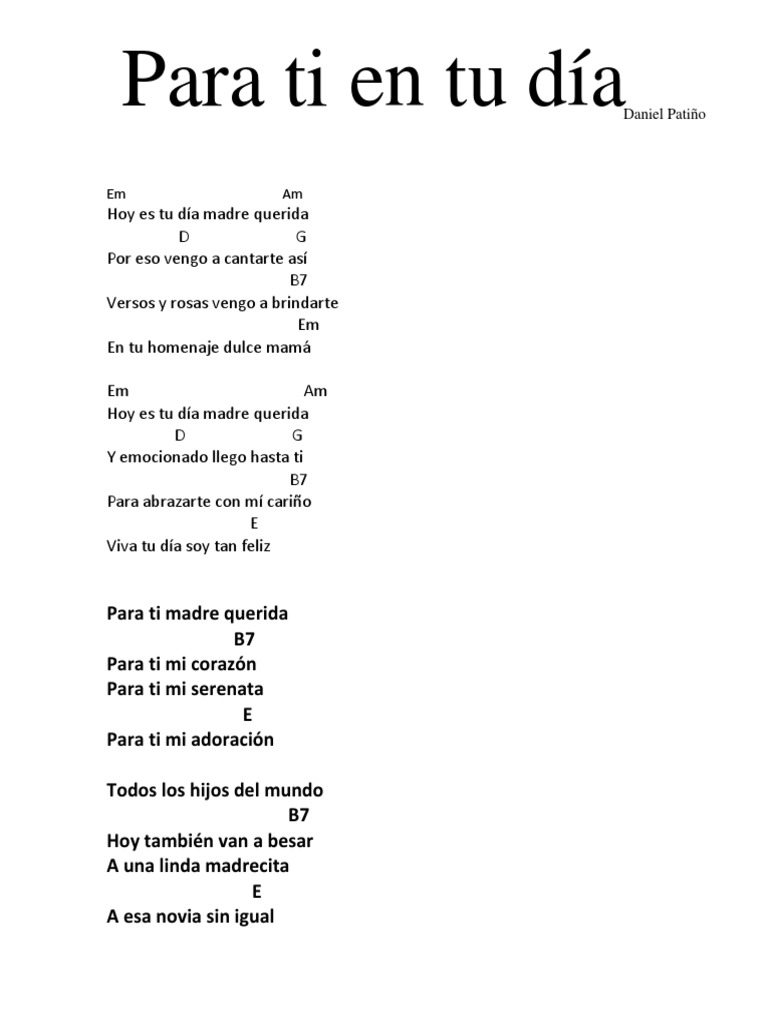 Para ti en tu día Daniel Patiño

Em Am
Hoy es tu día madre querida
D G
Por eso vengo a cantarte así
B7
Versos y rosas vengo a brindarte
Em
En tu homenaje dulce mamá

Em Am
Hoy es tu día madre querida
D G
Y emocionado llego hasta ti
B7
Para abrazarte con mí cariño
E
Viva tu día soy tan feliz

Para ti madre querida
B7
Para ti mi corazón
Para ti mi serenata
E
Para ti mi adoración

Todos los hijos del mundo
B7
Hoy también van a besar
A una linda madrecita
E
A esa novia sin igual